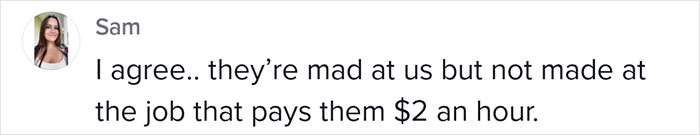 Sam

I agree.. they're mad at us but not made at the job that pays them \$2 an hour.